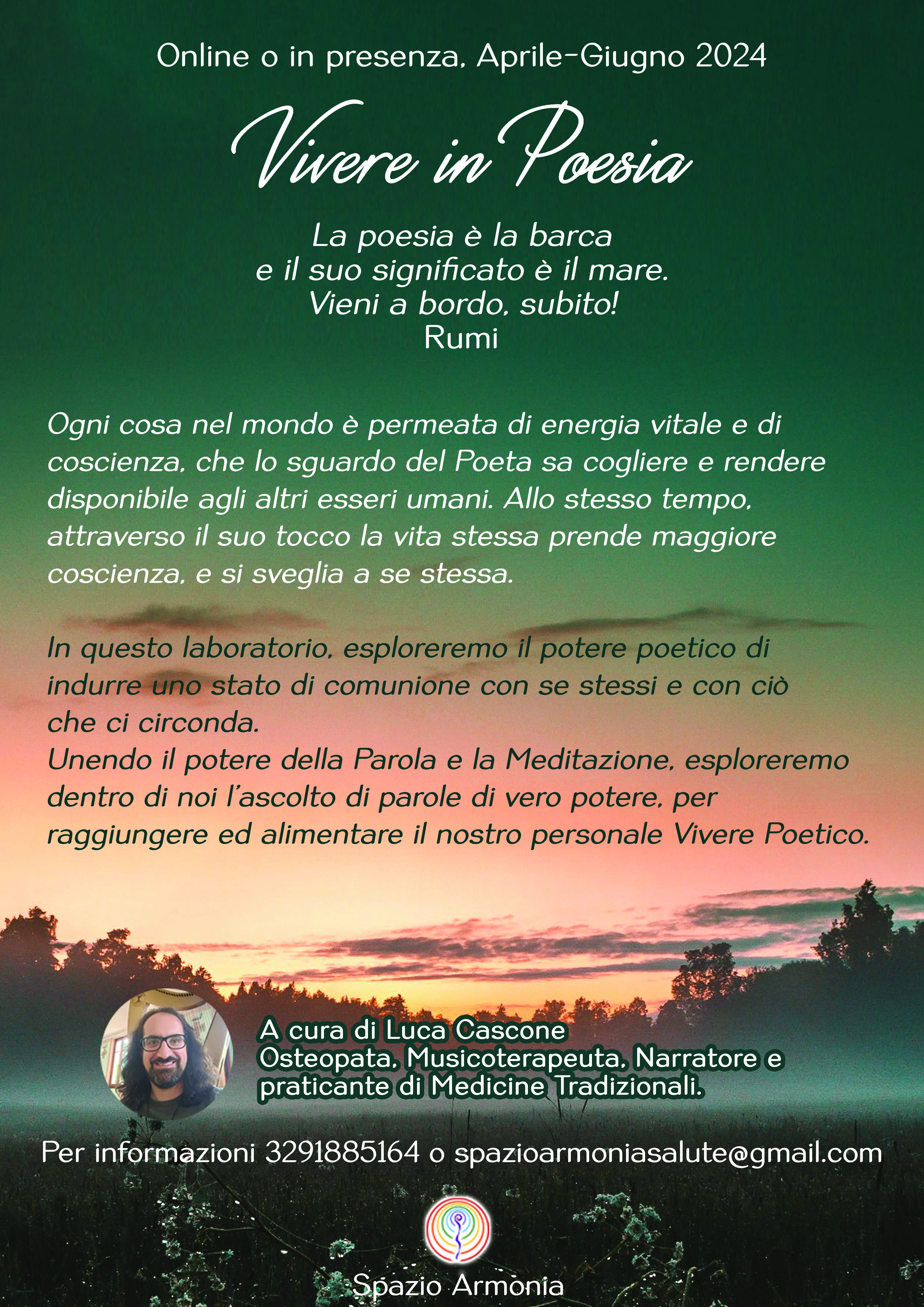 Online o in presenza, Aprile-Giugno 2024

Vivere in Poesia

La poesia è la barca
e il suo significato è il mare.
Vieni a bordo, subito!
Rumi

Ogni cosa nel mondo è permeata di energia vitale e di coscienza, che lo sguardo del Poeta sa cogliere e rendere disponibile agli altri esseri umani. Allo stesso tempo, attraverso il suo tocco la vita stessa prende maggiore coscienza, e si sveglia a se stessa.

In questo laboratorio, esploreremo il potere poetico di indurre uno stato di comunione con se stessi e con ciò che ci circonda.
Unendo il potere della Parola e la Meditazione, esploreremo dentro di noi l'ascolto di parole di vero potere, per raggiungere ed alimentare il nostro personale Vivere Poetico.

A cura di Luca Cascone
Osteopata, Musicoterapeuta, Narratore e praticante di Medicine Tradizionali.

Per informazioni 3291885164 o spazioarmoniasalute@gmail.com

Spazio Armonia